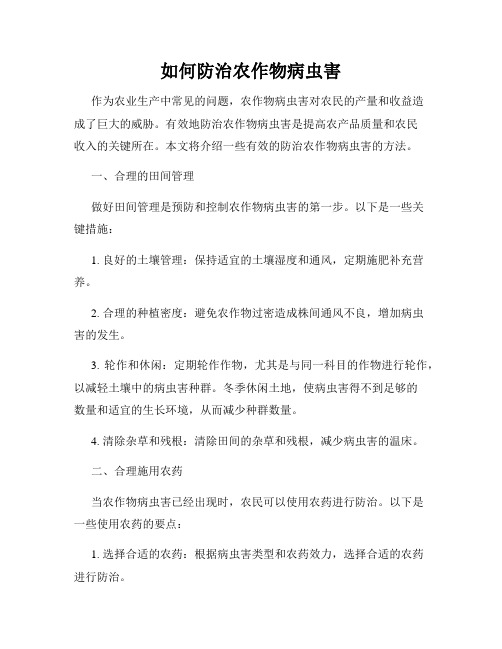 如何防治农作物病虫害

作为农业生产中常见的问题，农作物病虫害对农民的产量和收益造成了巨大的威胁。有效地防治农作物病虫害是提高农产品质量和农民收入的关键所在。本文将介绍一些有效的防治农作物病虫害的方法。

一、合理的田间管理

做好田间管理是预防和控制农作物病虫害的第一步。以下是一些关键措施：

1. 良好的土壤管理：保持适宜的土壤湿度和通风，定期施肥补充营养。

2. 合理的种植密度：避免农作物过密造成株间通风不良，增加病虫害的发生。

3. 轮作和休闲：定期轮作作物，尤其是与同一科目的作物进行轮作，以减轻土壤中的病虫害种群。冬季休闲土地，使病虫害得不到足够的数量和适宜的生长环境，从而减少种群数量。

4. 清除杂草和残根：清除田间的杂草和残根，减少病虫害的温床。

二、合理施用农药

当农作物病虫害已经出现时，农民可以使用农药进行防治。以下是一些使用农药的要点：

1. 选择合适的农药：根据病虫害类型和农药效力，选择合适的农药进行防治。